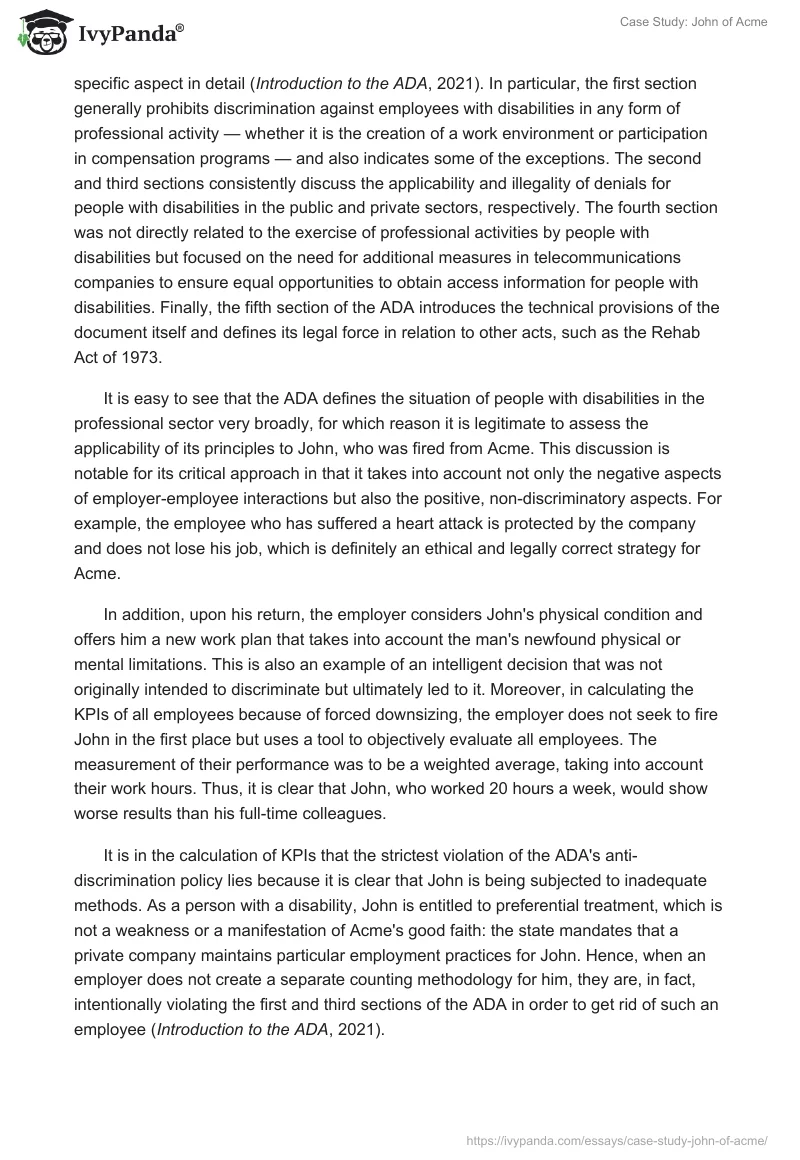 IvyPanda®

Case Study: John of Acme

specific aspect in detail (Introduction to the ADA, 2021). In particular, the first section generally prohibits discrimination against employees with disabilities in any form of professional activity — whether it is the creation of a work environment or participation in compensation programs — and also indicates some of the exceptions. The second and third sections consistently discuss the applicability and illegality of denials for people with disabilities in the public and private sectors, respectively. The fourth section was not directly related to the exercise of professional activities by people with disabilities but focused on the need for additional measures in telecommunications companies to ensure equal opportunities to obtain access information for people with disabilities. Finally, the fifth section of the ADA introduces the technical provisions of the document itself and defines its legal force in relation to other acts, such as the Rehab Act of 1973.

It is easy to see that the ADA defines the situation of people with disabilities in the professional sector very broadly, for which reason it is legitimate to assess the applicability of its principles to John, who was fired from Acme. This discussion is notable for its critical approach in that it takes into account not only the negative aspects of employer-employee interactions but also the positive, non-discriminatory aspects. For example, the employee who has suffered a heart attack is protected by the company and does not lose his job, which is definitely an ethical and legally correct strategy for Acme.

In addition, upon his return, the employer considers John's physical condition and offers him a new work plan that takes into account the man's newfound physical or mental limitations. This is also an example of an intelligent decision that was not originally intended to discriminate but ultimately led to it. Moreover, in calculating the KPIs of all employees because of forced downsizing, the employer does not seek to fire John in the first place but uses a tool to objectively evaluate all employees. The measurement of their performance was to be a weighted average, taking into account their work hours. Thus, it is clear that John, who worked 20 hours a week, would show worse results than his full-time colleagues.

It is in the calculation of KPIs that the strictest violation of the ADA's anti-discrimination policy lies because it is clear that John is being subjected to inadequate methods. As a person with a disability, John is entitled to preferential treatment, which is not a weakness or a manifestation of Acme's good faith: the state mandates that a private company maintains particular employment practices for John. Hence, when an employer does not create a separate counting methodology for him, they are, in fact, intentionally violating the first and third sections of the ADA in order to get rid of such an employee (Introduction to the ADA, 2021).

https://ivypanda.com/essays/case-study-john-of-acme/